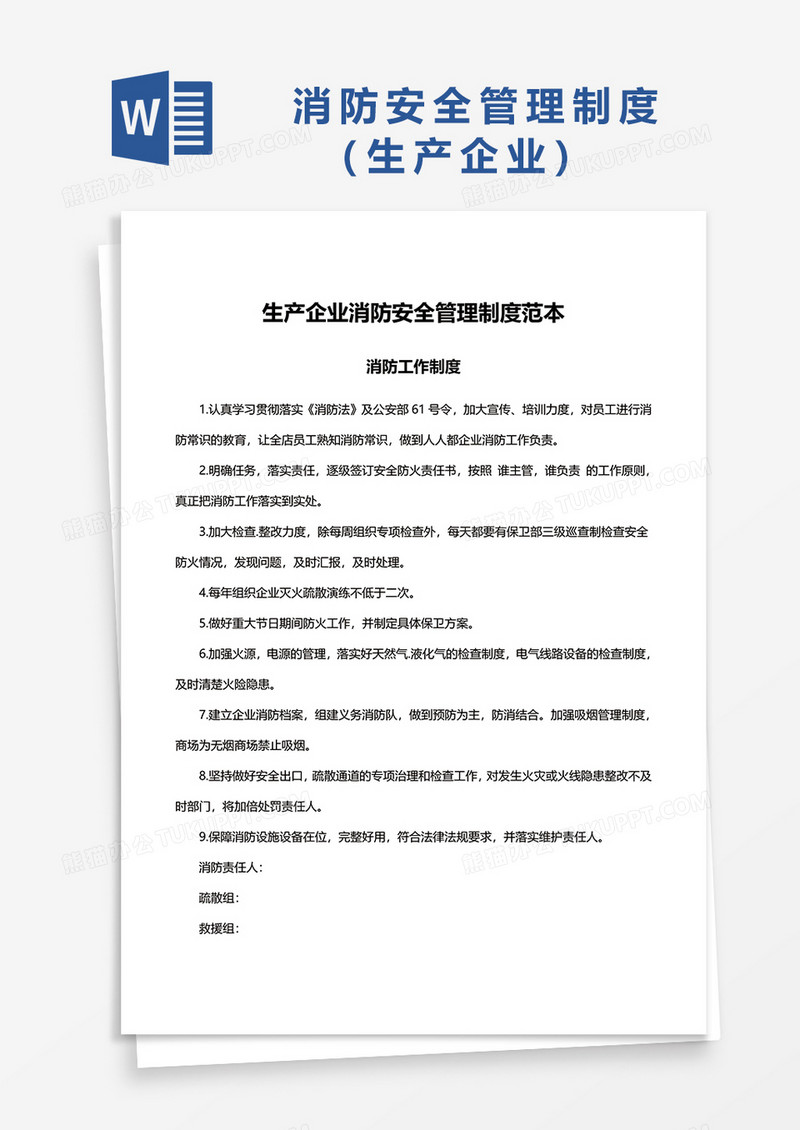 W

消防安全管理制度
（生产企业）

熊猫办公 TUKUPPT.COM

生产企业消防安全管理制度范本

消防工作制度

1.认真学习贯彻落实《消防法》及公安部 61 号令，加大宣传、培训力度，对员工进行消防常识的教育，让全店员工熟知消防常识，做到人人都企业消防工作负责。

2.明确任务，落实责任，逐级签订安全防火责任书，按照 谁主管，谁负责 的工作原则，真正把消防工作落实到实处。

3.加大检查.整改力度，除每周组织专项检查外，每天都要有保卫部三级巡查制检查安全防火情况，发现问题，及时汇报，及时处理。

4.每年组织企业灭火疏散演练不低于二次。

5.做好重大节日期间防火工作，并制定具体保卫方案。

6.加强火源，电源的管理，落实好天然气.液化气的检查制度，电气线路设备的检查制度，及时清楚火险隐患。

7.建立企业消防档案，组建义务消防队，做到预防为主，防消结合。加强吸烟管理制度，商场为无烟商场禁止吸烟。

8.坚持做好安全出口，疏散通道的专项治理和检查工作，对发生火灾或火线隐患整改不及时部门，将加倍处罚责任人。

9.保障消防设施设备在位，完整好用，符合法律法规要求，并落实维护责任人。

消防责任人：

疏散组：

救援组：